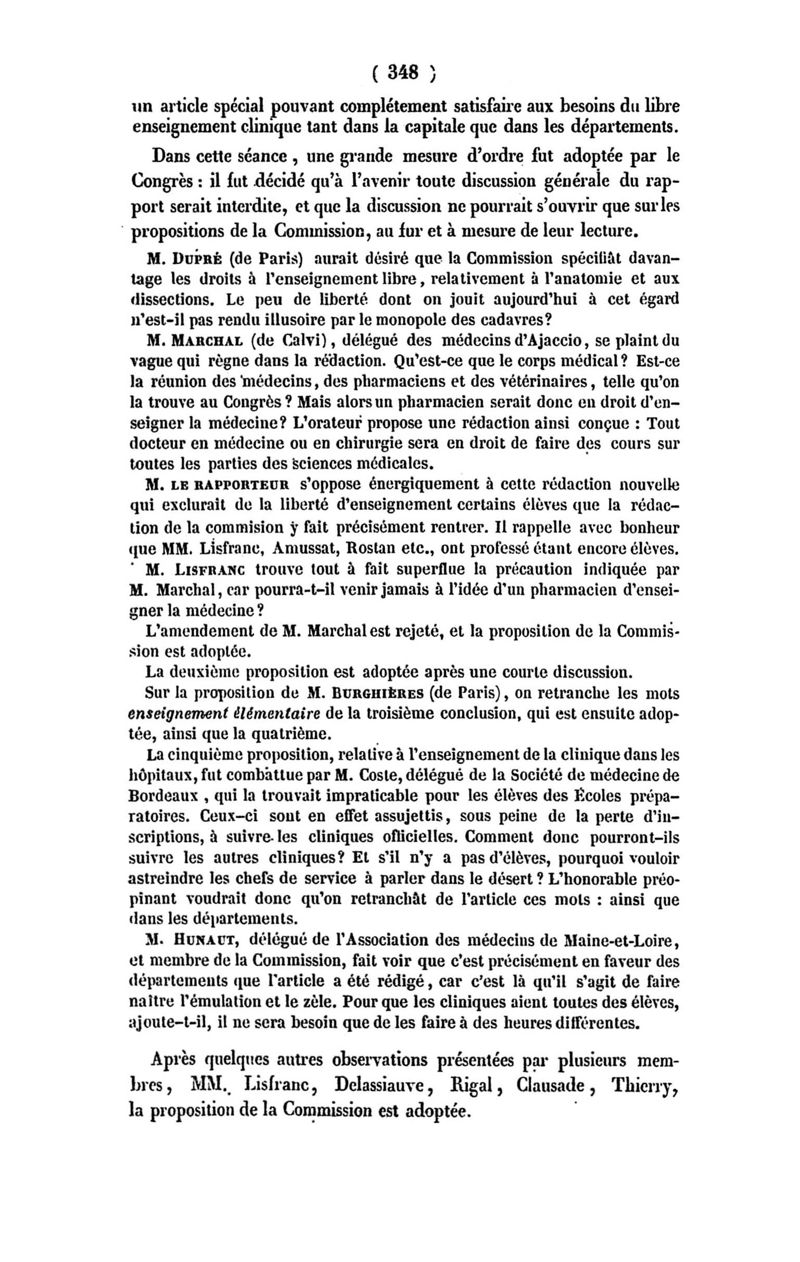 ( 348 )

un article spécial pouvant complétement satisfaire aux besoins du libre enseignement clinique tant dans la capitale que dans les départements.

Dans cette séance, une grande mesure d'ordre fut adoptée par le Congrès : il fut décidé qu'à l'avenir toute discussion générale du rapport serait interdite, et que la discussion ne pourrait s'ouvrir que sur les propositions de la Commission, au fur et à mesure de leur lecture.

M. Dupré (de Paris) aurait désiré que la Commission spécifiât davantage les droits à l'enseignement libre, relativement à l'anatomie et aux dissections. Le peu de liberté dont on jouit aujourd'hui à cet égard n'est-il pas rendu illusoire par le monopole des cadavres?

M. Marchal (de Calvi), délégué des médecins d'Ajaccio, se plaint du vague qui règne dans la rédaction. Qu'est-ce que le corps médical? Est-ce la réunion des médecins, des pharmaciens et des vétérinaires, telle qu'on la trouve au Congrès? Mais alors un pharmacien serait donc en droit d'enseigner la médecine? L'orateur propose une rédaction ainsi conçue : Tout docteur en médecine ou en chirurgie sera en droit de faire des cours sur toutes les parties des sciences médicales.

M. le rapporteur s'oppose énergiquement à cette rédaction nouvelle qui exclurait de la liberté d'enseignement certains élèves que la rédaction de la commision y fait précisément rentrer. Il rappelle avec bonheur que MM. Lisfranc, Amussat, Rostan etc., ont professé étant encore élèves.

M. Lisfranc trouve tout à fait superflue la précaution indiquée par M. Marchal, car pourra-t-il venir jamais à l'idée d'un pharmacien d'enseigner la médecine?

L'amendement de M. Marchal est rejeté, et la proposition de la Commission est adoptée.

La deuxième proposition est adoptée après une courte discussion.

Sur la proposition de M. Burghières (de Paris), on retranche les mots enseignement élémentaire de la troisième conclusion, qui est ensuite adoptée, ainsi que la quatrième.

La cinquième proposition, relative à l'enseignement de la clinique dans les hôpitaux, fut combattue par M. Coste, délégué de la Société de médecine de Bordeaux, qui la trouvait impraticable pour les élèves des Écoles préparatoires. Ceux-ci sont en effet assujettis, sous peine de la perte d'inscriptions, à suivre les cliniques officielles. Comment donc pourront-ils suivre les autres cliniques? Et s'il n'y a pas d'élèves, pourquoi vouloir astreindre les chefs de service à parler dans le désert? L'honorable préopinant voudrait donc qu'on retranchât de l'article ces mots : ainsi que dans les départements.

M. Hunaut, délégué de l'Association des médecins de Maine-et-Loire, et membre de la Commission, fait voir que c'est précisément en faveur des départements que l'article a été rédigé, car c'est là qu'il s'agit de faire naître l'émulation et le zèle. Pour que les cliniques aient toutes des élèves, ajoute-t-il, il ne sera besoin que de les faire à des heures différentes.

Après quelques autres observations présentées par plusieurs membres, MM. Lisfranc, Delassiauve, Rigal, Clausade, Thierry, la proposition de la Commission est adoptée.